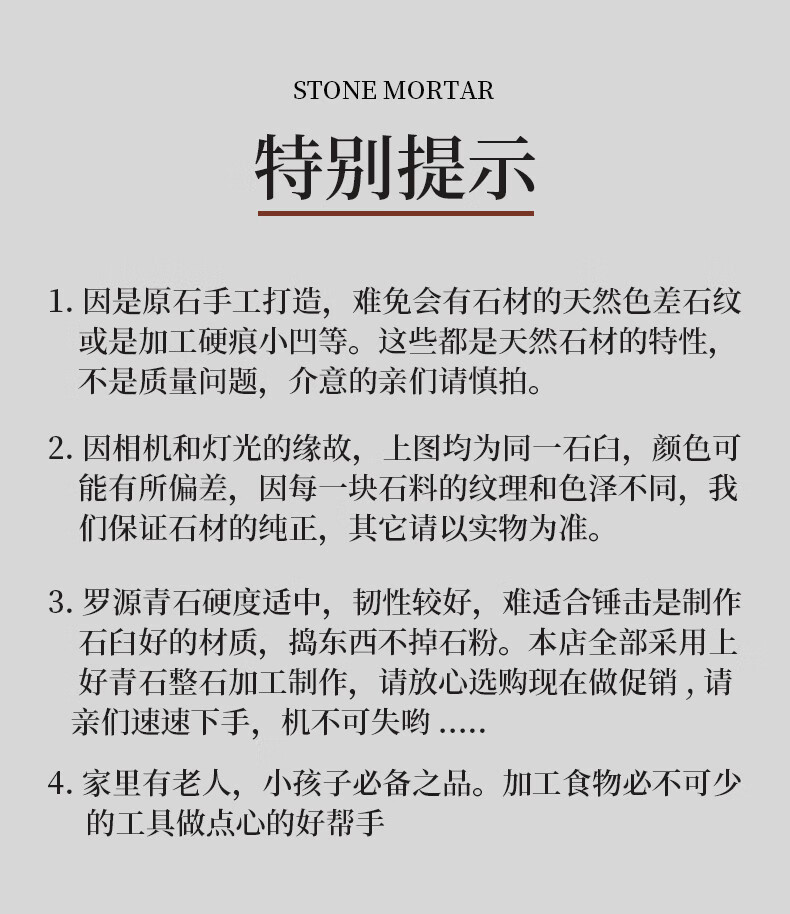 STONE MORTAR

特别提示

1. 因是原石手工打造，难免会有石材的天然色差石纹或是加工硬痕小凹等。这些都是天然石材的特性，不是质量问题，介意的亲们请慎拍。

2. 因相机和灯光的缘故，上图均为同一石臼，颜色可能有所偏差，因每一块石料的纹理和色泽不同，我们保证石材的纯正，其它请以实物为准。

3. 罗源青石硬度适中，韧性较好，难适合锤击是制作石臼好的材质，捣东西不掉石粉。本店全部采用上好青石整石加工制作，请放心选购现在做促销 , 请亲们速速下手，机不可失哟 .....

4. 家里有老人，小孩子必备之品。加工食物必不可少的工具做点心的好帮手